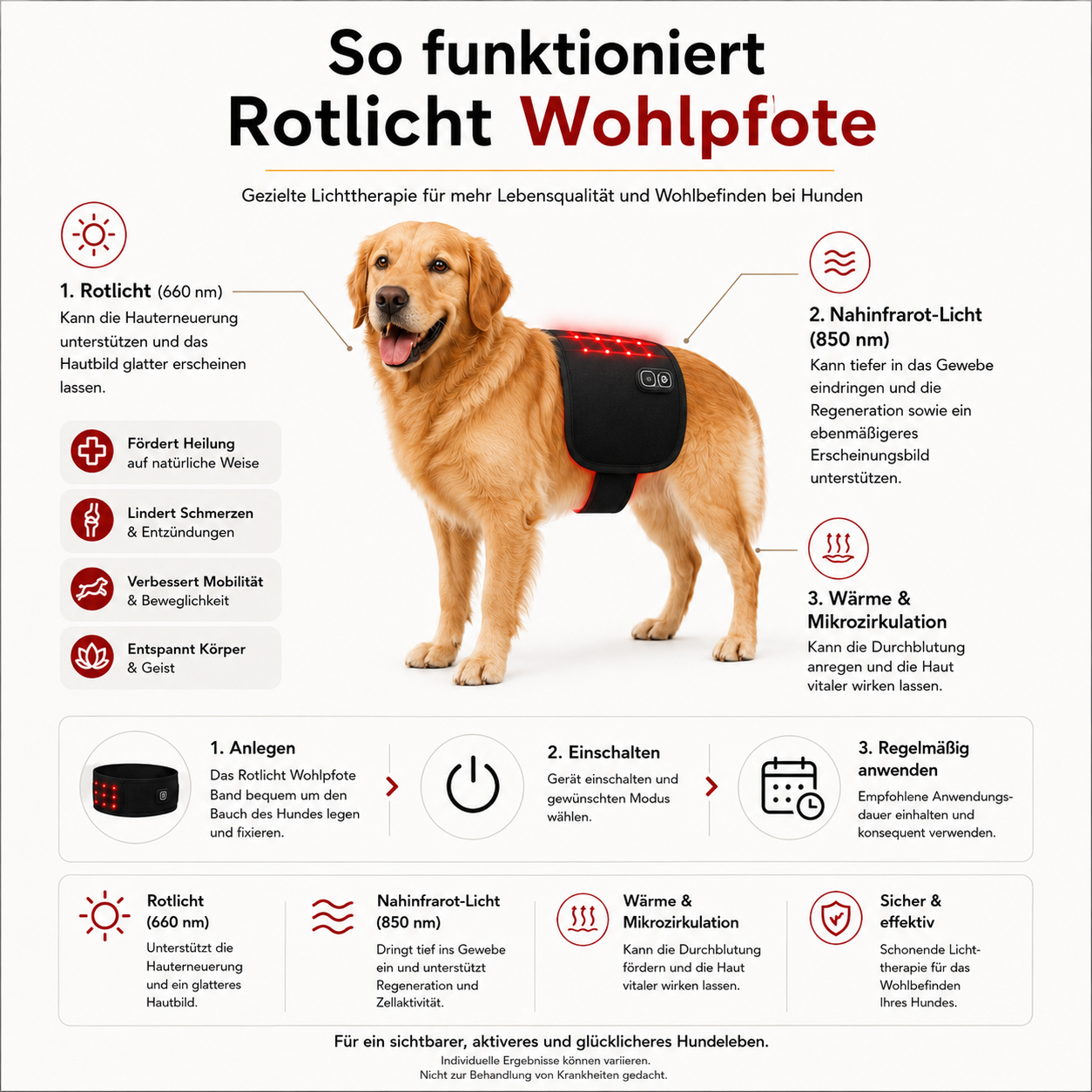 So funktioniert
Rotlicht Wohlpfote

Gezielte Lichttherapie für mehr Lebensqualität und Wohlbefinden bei Hunden

1. Rotlicht (660 nm)
Kann die Hauterneuerung unterstützen und das Hautbild glatter erscheinen lassen.

Fördert Heilung
auf natürliche Weise

Lindert Schmerzen
& Entzündungen

Verbessert Mobilität
& Beweglichkeit

Entspannt Körper
& Geist

2. Nahinfrarot-Licht (850 nm)
Kann tiefer in das Gewebe eindringen und die Regeneration sowie ein ebenmäßigeres Erscheinungsbild unterstützen.

3. Wärme & Mikrozirkulation
Kann die Durchblutung anregen und die Haut vitaler wirken lassen.

1. Anlegen
Das Rotlicht Wohlpfote Band bequem um den Bauch des Hundes legen und fixieren.

2. Einschalten
Gerät einschalten und gewünschten Modus wählen.

3. Regelmäßig anwenden
Empfohlene Anwendungsdauer einhalten und konsequent verwenden.

Rotlicht (660 nm)
Unterstützt die Hauterneuerung und ein glatteres Hautbild.

Nahinfrarot-Licht (850 nm)
Dringt tief ins Gewebe ein und unterstützt Regeneration und Zellaktivität.

Wärme & Mikrozirkulation
Kann die Durchblutung fördern und die Haut vitaler wirken lassen.

Sicher & effektiv
Schonende Lichttherapie für das Wohlbefinden Ihres Hundes.

Für ein sichtbarer, aktiveres und glücklicheres Hundeleben.
Individuelle Ergebnisse können variieren.
Nicht zur Behandlung von Krankheiten gedacht.